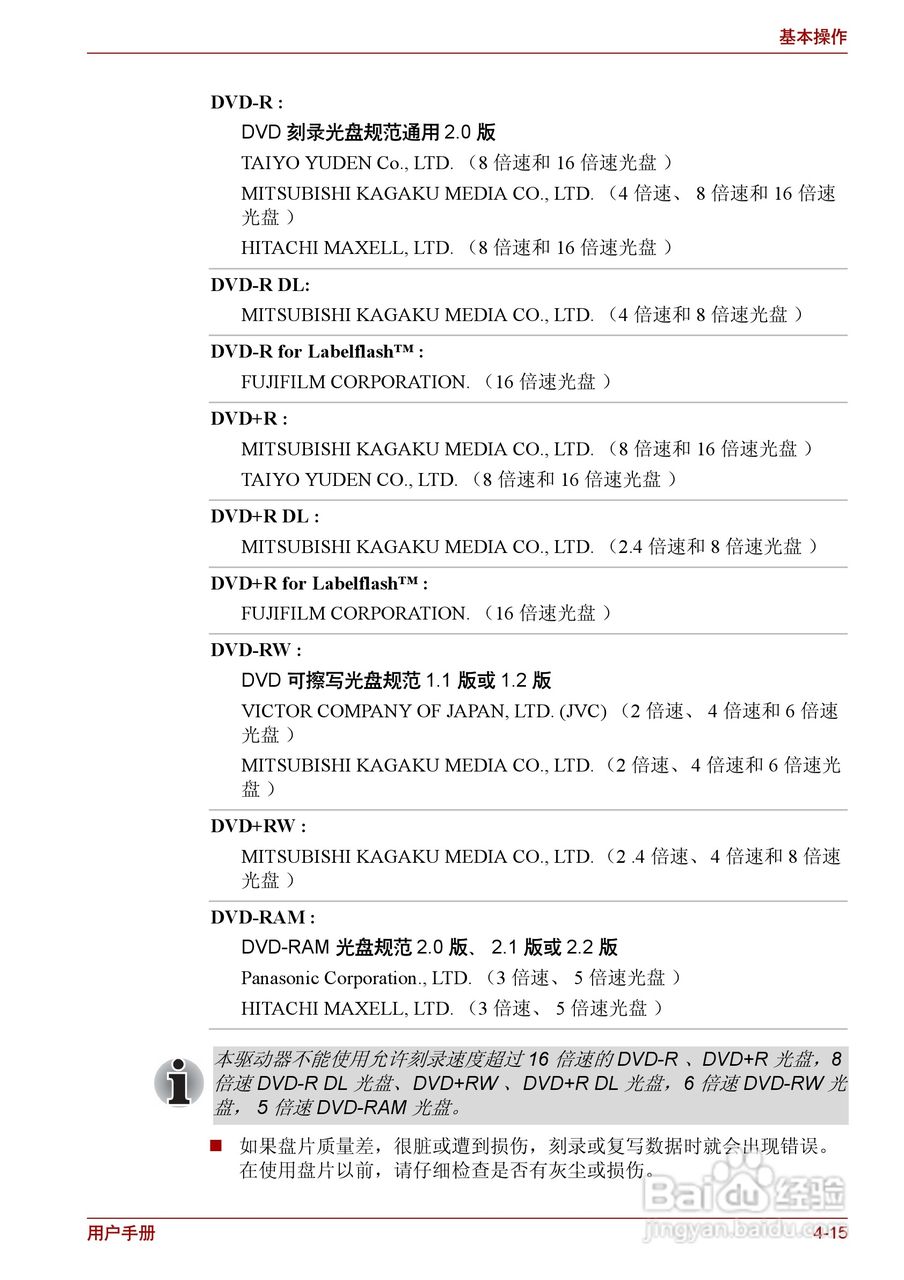 基本操作

DVD-R :

DVD 刻录光盘规范通用 2.0 版

TAIYO YUDEN Co., LTD. （8 倍速和 16 倍速光盘 ）

MITSUBISHI KAGAKU MEDIA CO., LTD. （4 倍速、 8 倍速和 16 倍速光盘 ）

HITACHI MAXELL, LTD. （8 倍速和 16 倍速光盘 ）

DVD-R DL:

MITSUBISHI KAGAKU MEDIA CO., LTD. （4 倍速和 8 倍速光盘 ）

DVD-R for Labelflash™ :

FUJIFILM CORPORATION. （16 倍速光盘 ）

DVD+R :

MITSUBISHI KAGAKU MEDIA CO., LTD. （8 倍速和 16 倍速光盘 ）

TAIYO YUDEN CO., LTD. （8 倍速和 16 倍速光盘 ）

DVD+R DL :

MITSUBISHI KAGAKU MEDIA CO., LTD. （2.4 倍速和 8 倍速光盘 ）

DVD+R for Labelflash™ :

FUJIFILM CORPORATION. （16 倍速光盘 ）

DVD-RW :

DVD 可擦写光盘规范 1.1 版或 1.2 版

VICTOR COMPANY OF JAPAN, LTD. (JVC) （2 倍速、 4 倍速和 6 倍速光盘 ）

MITSUBISHI KAGAKU MEDIA CO., LTD. （2 倍速、 4 倍速和 6 倍速光盘 ）

DVD+RW :

MITSUBISHI KAGAKU MEDIA CO., LTD. （2 .4 倍速、 4 倍速和 8 倍速光盘 ）

DVD-RAM :

DVD-RAM 光盘规范 2.0 版、 2.1 版或 2.2 版

Panasonic Corporation., LTD. （3 倍速、 5 倍速光盘 ）

HITACHI MAXELL, LTD. （3 倍速、 5 倍速光盘 ）

本驱动器不能使用允许刻录速度超过 16 倍速的 DVD-R 、DVD+R 光盘，8 倍速 DVD-R DL 光盘、DVD+RW 、DVD+R DL 光盘，6 倍速 DVD-RW 光盘， 5 倍速 DVD-RAM 光盘。

■ 如果盘片质量差，很脏或遭到损伤，刻录或复写数据时就会出现错误。在使用盘片以前，请仔细检查是否有灰尘或损伤。

Baidu 经验
jingyan.baidu.com

用户手册
4-15